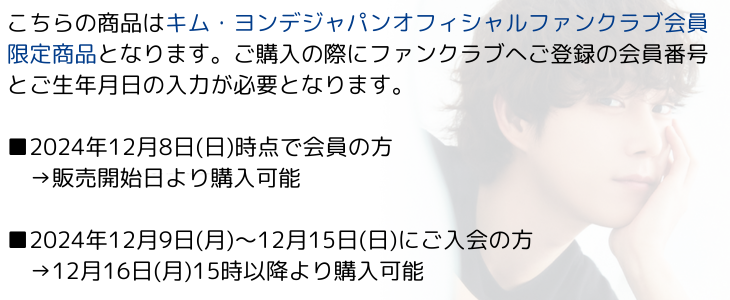 こちらの商品はキム・ヨンデジャパンオフィシャルファンクラブ会員限定商品となります。ご購入の際にファンクラブへご登録の会員番号とご生年月日の入力が必要となります。

■2024年12月8日(日)時点で会員の方
→販売開始日より購入可能

■2024年12月9日(月)～12月15日(日)にご入会の方
→12月16日(月)15時以降より購入可能